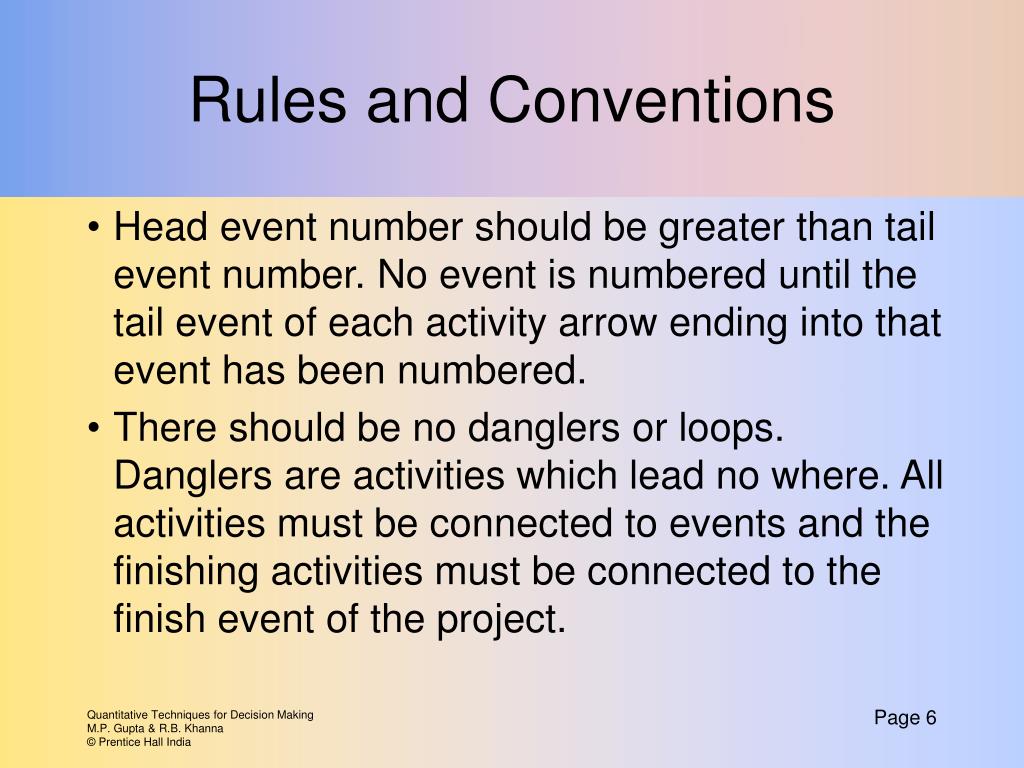 Rules and Conventions

• Head event number should be greater than tail event number. No event is numbered until the tail event of each activity arrow ending into that event has been numbered.

• There should be no danglers or loops. Danglers are activities which lead no where. All activities must be connected to events and the finishing activities must be connected to the finish event of the project.

Quantitative Techniques for Decision Making
M.P. Gupta & R.B. Khanna
© Prentice Hall India

Page 6